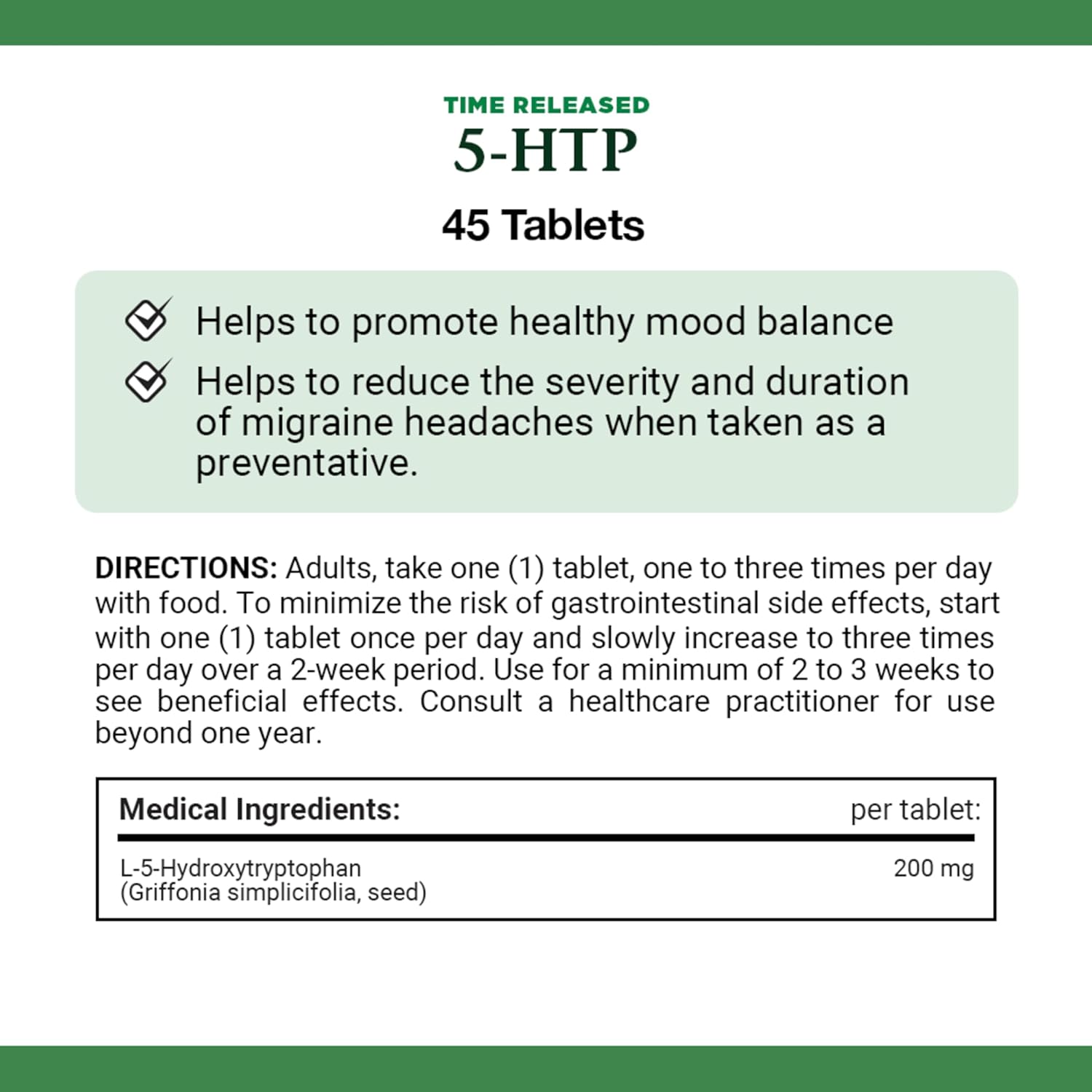 TIME RELEASED
5-HTP
45 Tablets

☑ Helps to promote healthy mood balance
☑ Helps to reduce the severity and duration of migraine headaches when taken as a preventative.

DIRECTIONS: Adults, take one (1) tablet, one to three times per day with food. To minimize the risk of gastrointestinal side effects, start with one (1) tablet once per day and slowly increase to three times per day over a 2-week period. Use for a minimum of 2 to 3 weeks to see beneficial effects. Consult a healthcare practitioner for use beyond one year.

| Medical Ingredients: | per tablet: |
|---|---|
| L-5-Hydroxytryptophan (Griffonia simplicifolia, seed) | 200 mg |